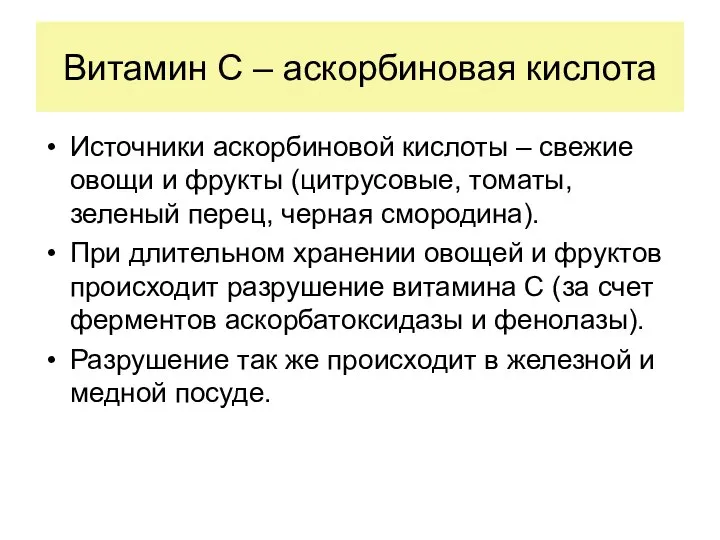 Витамин С – аскорбиновая кислота

• Источники аскорбиновой кислоты – свежие овощи и фрукты (цитрусовые, томаты, зеленый перец, черная смородина).
• При длительном хранении овощей и фруктов происходит разрушение витамина С (за счет ферментов аскорбатоксидазы и фенолазы).
• Разрушение так же происходит в железной и медной посуде.